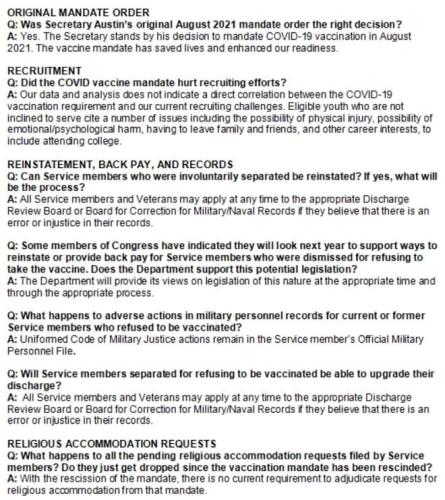 ORIGINAL MANDATE ORDER
Q: Was Secretary Austin's original August 2021 mandate order the right decision?
A: Yes. The Secretary stands by his decision to mandate COVID-19 vaccination in August 2021. The vaccine mandate has saved lives and enhanced our readiness.

RECRUITMENT
Q: Did the COVID vaccine mandate hurt recruiting efforts?
A: Our data and analysis does not indicate a direct correlation between the COVID-19 vaccination requirement and our current recruiting challenges. Eligible youth who are not inclined to serve cite a number of issues including the possibility of physical injury, possibility of emotional/psychological harm, having to leave family and friends, and other career interests, to include attending college.

REINSTATEMENT, BACK PAY, AND RECORDS
Q: Can Service members who were involuntarily separated be reinstated? If yes, what will be the process?
A: All Service members and Veterans may apply at any time to the appropriate Discharge Review Board or Board for Correction for Military/Naval Records if they believe that there is an error or injustice in their records.

Q: Some members of Congress have indicated they will look next year to support ways to reinstate or provide back pay for Service members who were dismissed for refusing to take the vaccine. Does the Department support this potential legislation?
A: The Department will provide its views on legislation of this nature at the appropriate time and through the appropriate process.

Q: What happens to adverse actions in military personnel records for current or former Service members who refused to be vaccinated?
A: Uniformed Code of Military Justice actions remain in the Service member's Official Military Personnel File.

Q: Will Service members separated for refusing to be vaccinated be able to upgrade their discharge?
A: All Service members and Veterans may apply at any time to the appropriate Discharge Review Board or Board for Correction for Military/Naval Records if they believe that there is an error or injustice in their records.

RELIGIOUS ACCOMMODATION REQUESTS
Q: What happens to all the pending religious accommodation requests filed by Service members? Do they just get dropped since the vaccination mandate has been rescinded?
A: With the rescission of the mandate, there is no current requirement to adjudicate requests for religious accommodation from that mandate.